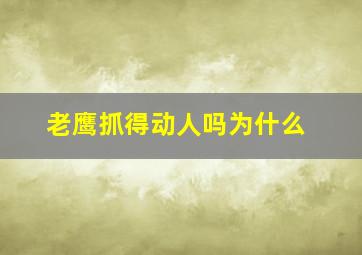 老鹰抓得动人吗为什么